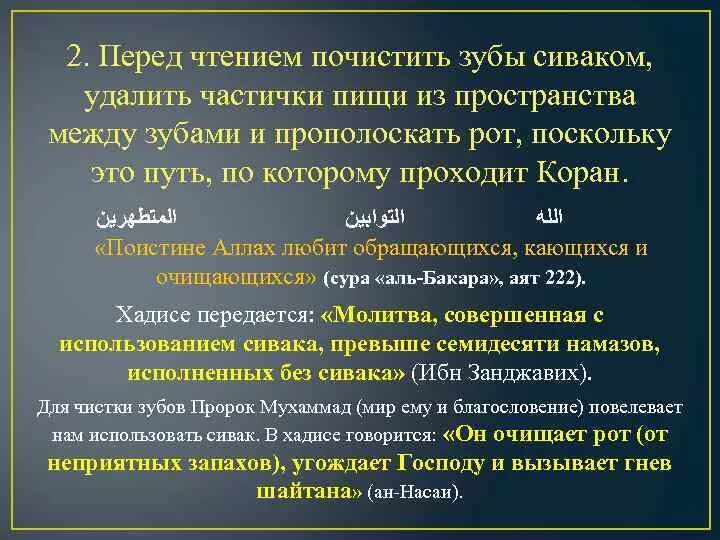 2. Перед чтением почистить зубы сиваком, удалить частички пищи из пространства между зубами и прополоскать рот, поскольку это путь, по которому проходит Коран.

المتطهرين التوابين الله

«Поистине Аллах любит обращающихся, кающихся и очищающихся» (сура «аль-Бакара», аят 222).

Хадисе передается: «Молитва, совершенная с использованием сивака, превыше семидесяти намазов, исполненных без сивака» (Ибн Занджавих).

Для чистки зубов Пророк Мухаммад (мир ему и благословение) повелевает нам использовать сивак. В хадисе говорится: «Он очищает рот (от неприятных запахов), угождает Господу и вызывает гнев шайтана» (ан-Насаи).